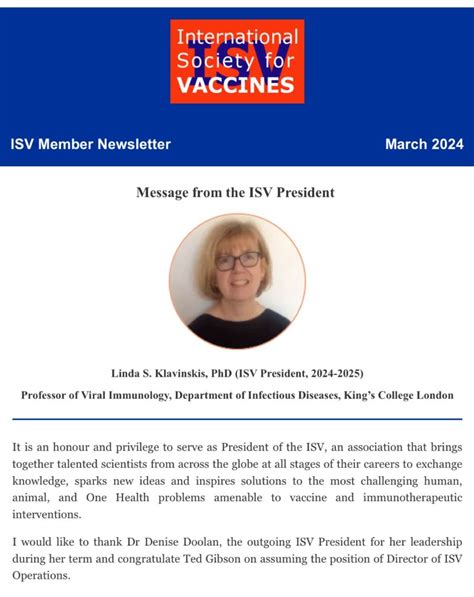 International Society for VACCINES
ISV

ISV Member Newsletter

March 2024

Message from the ISV President

Linda S. Klavinskis, PhD (ISV President, 2024-2025)

Professor of Viral Immunology, Department of Infectious Diseases, King's College London

It is an honour and privilege to serve as President of the ISV, an association that brings together talented scientists from across the globe at all stages of their careers to exchange knowledge, sparks new ideas and inspires solutions to the most challenging human, animal, and One Health problems amenable to vaccine and immunotherapeutic interventions.

I would like to thank Dr Denise Doolan, the outgoing ISV President for her leadership during her term and congratulate Ted Gibson on assuming the position of Director of ISV Operations.